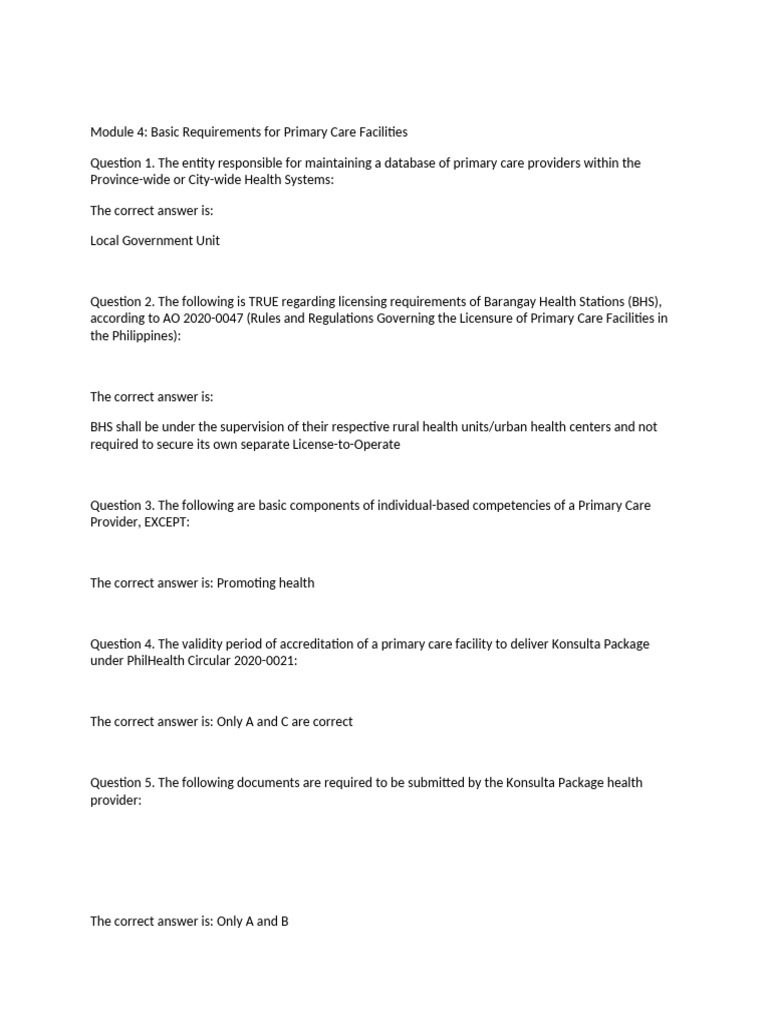 Module 4: Basic Requirements for Primary Care Facilities

Question 1. The entity responsible for maintaining a database of primary care providers within the Province-wide or City-wide Health Systems:

The correct answer is:

Local Government Unit

Question 2. The following is TRUE regarding licensing requirements of Barangay Health Stations (BHS), according to AO 2020-0047 (Rules and Regulations Governing the Licensure of Primary Care Facilities in the Philippines):

The correct answer is:

BHS shall be under the supervision of their respective rural health units/urban health centers and not required to secure its own separate License-to-Operate

Question 3. The following are basic components of individual-based competencies of a Primary Care Provider, EXCEPT:

The correct answer is: Promoting health

Question 4. The validity period of accreditation of a primary care facility to deliver Konsulta Package under PhilHealth Circular 2020-0021:

The correct answer is: Only A and C are correct

Question 5. The following documents are required to be submitted by the Konsulta Package health provider:

The correct answer is: Only A and B